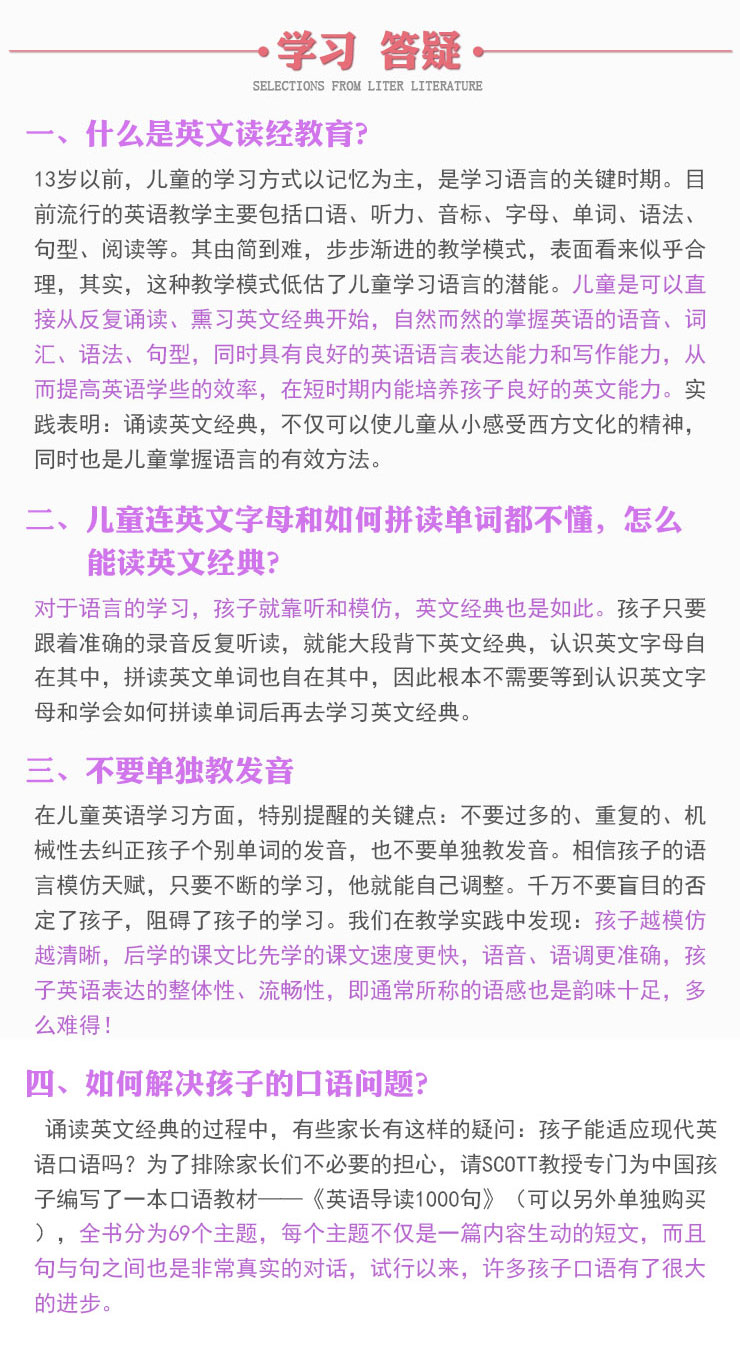 学习 答疑

SELECTIONS FROM LITER LITERATURE

一、什么是英文读经教育?

13岁以前，儿童的学习方式以记忆为主，是学习语言的关键时期。目前流行的英语教学主要包括口语、听力、音标、字母、单词、语法、句型、阅读等。其由简到难，步步渐进的教学模式，表面看来似乎合理，其实，这种教学模式低估了儿童学习语言的潜能。儿童是可以直接从反复诵读、熏习英文经典开始，自然而然的掌握英语的语音、词汇、语法、句型，同时具有良好的英语语言表达能力和写作能力，从而提高英语学些的效率，在短时期内能培养孩子良好的英文能力。实践表明：诵读英文经典，不仅可以使儿童从小感受西方文化的精神，同时也是儿童掌握语言的有效方法。

二、儿童连英文字母和如何拼读单词都不懂，怎么能读英文经典?

对于语言的学习，孩子就靠听和模仿，英文经典也是如此。孩子只要跟着准确的录音反复听读，就能大段背下英文经典，认识英文字母自在其中，拼读英文单词也自在其中，因此根本不需要等到认识英文字母和学会如何拼读单词后再去学习英文经典。

三、不要单独教发音

在儿童英语学习方面，特别提醒的关键点：不要过多的、重复的、机械性去纠正孩子个别单词的发音，也不要单独教发音。相信孩子的语言模仿天赋，只要不断的学习，他就能自己调整。千万不要盲目的否定了孩子，阻碍了孩子的学习。我们在教学实践中发现：孩子越模仿越清晰，后学的课文比先学的课文速度更快，语音、语调更准确，孩子英语表达的整体性、流畅性，即通常所称的语感也是韵味十足，多么难得！

四、如何解决孩子的口语问题?

诵读英文经典的过程中，有些家长有这样的疑问：孩子能适应现代英语口语吗？为了排除家长们不必要的担心，请SCOTT教授专门为中国孩子编写了一本口语教材——《英语导读1000句》（可以另外单独购买），全书分为69个主题，每个主题不仅是一篇内容生动的短文，而且句与句之间也是非常真实的对话，试行以来，许多孩子口语有了很大的进步。